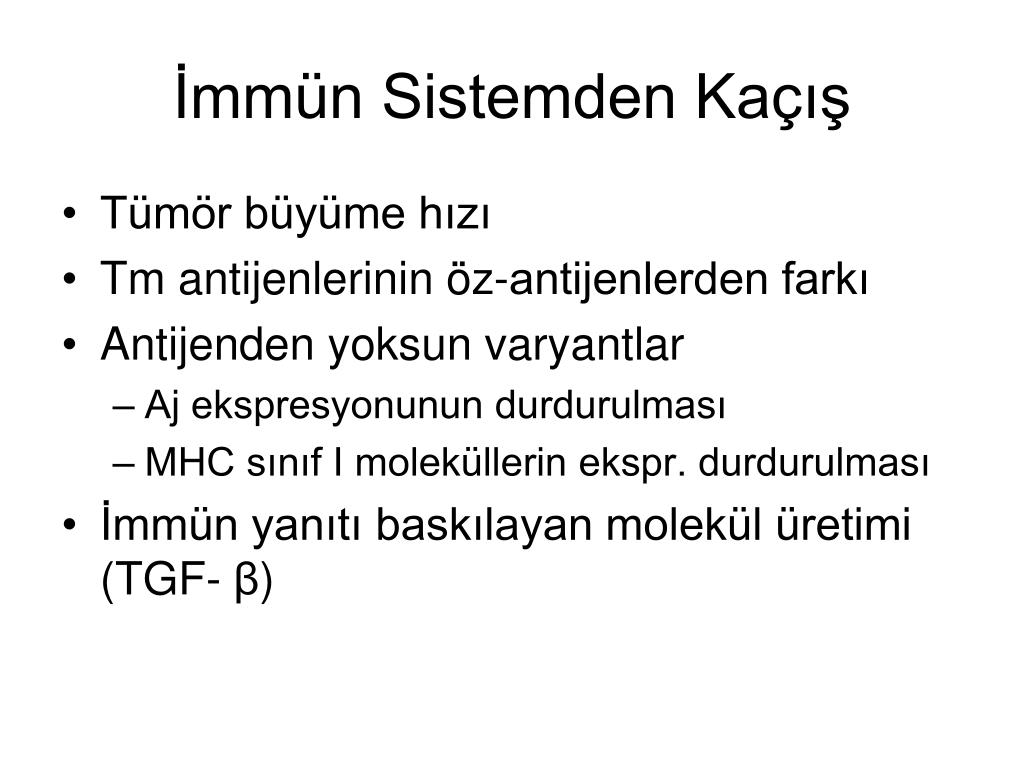 İmmün Sistemden Kaçış

• Tümör büyüme hızı
• Tm antijenlerinin öz-antijenlerden farkı
• Antijenden yoksun varyantlar
– Aj ekspresyonunun durdurulması
– MHC sınıf I moleküllerin ekspr. durdurulması
• İmmün yanıtı baskılayan molekül üretimi (TGF- β)